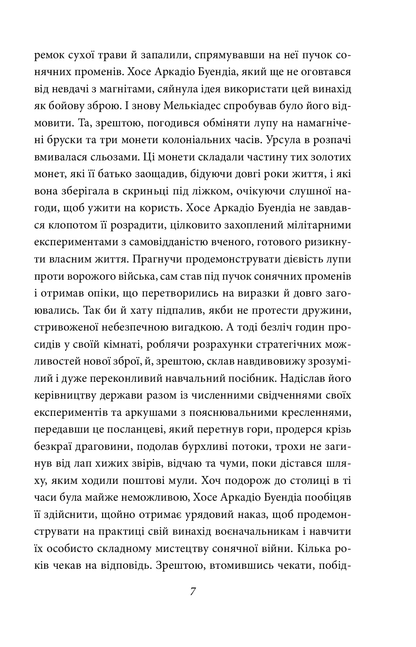 ремок сухої трави й запалили, спрямувавши на неї пучок сонячних променів. Хосе Аркадіо Буендіа, який ще не оговтався від невдачі з магнітами, сяйнула ідея використати цей винахід як бойову зброю. І знову Мелькіадес спробував було його відмовити. Та, зрештою, погодився обміняти лупу на намагнічені бруски та три монети колоніальних часів. Урсула в розпачі вмивалася сльозами. Ці монети складали частину тих золотих монет, які її батько заощадив, бідуючи довгі роки життя, і які вона зберігала в скриньці під ліжком, очікуючи слушної нагоди, щоб ужити на користь. Хосе Аркадіо Буендіа не завдався клопотом її розрадити, цілковито захоплений мілітарними експериментами з самовідданістю вченого, готового ризикнути власним життя. Прагнучи продемонструвати дієвість лупи проти ворожого війська, сам став під пучок сонячних променів і отримав опіки, що перетворились на виразки й довго загоювались. Так би й хату підпалив, якби не протести дружини, стривоженої небезпечною вигадкою. А тоді безліч годин просидів у своїй кімнаті, роблячи розрахунки стратегічних можливостей нової зброї, й, зрештою, склав навдивовижу зрозумілий і дуже переконливий навчальний посібник. Надіслав його керівництву держави разом із численними свідченнями своїх експериментів та аркушами з пояснювальними кресленнями, передавши це посланцеві, який перетнув гори, продерся крізь безкраї драговини, подолав бурхливі потоки, трохи не загинув від лап хижих звірів, відчаю та чуми, поки дістався шляху, яким ходили поштові мули. Хоч подорож до столиці в ті часи була майже неможливою, Хосе Аркадіо Буендіа пообіцяв її здійснити, щойно отримає урядовий наказ, щоб продемонструвати на практиці свій винахід воєначальникам і навчити їх особисто складному мистецтву сонячної війни. Кілька років чекав на відповідь. Зрештою, втомившись чекати, побід-

7